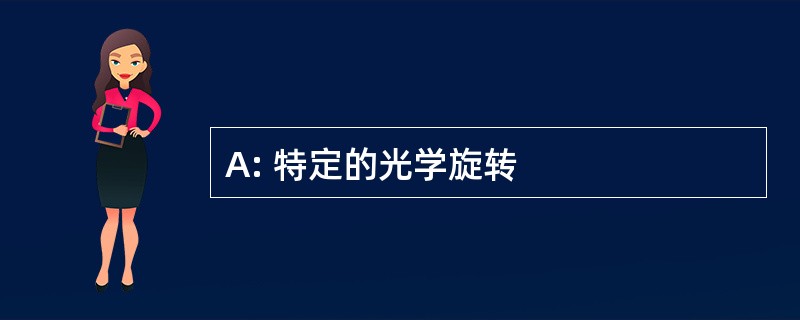 A: 特定的光学旋转